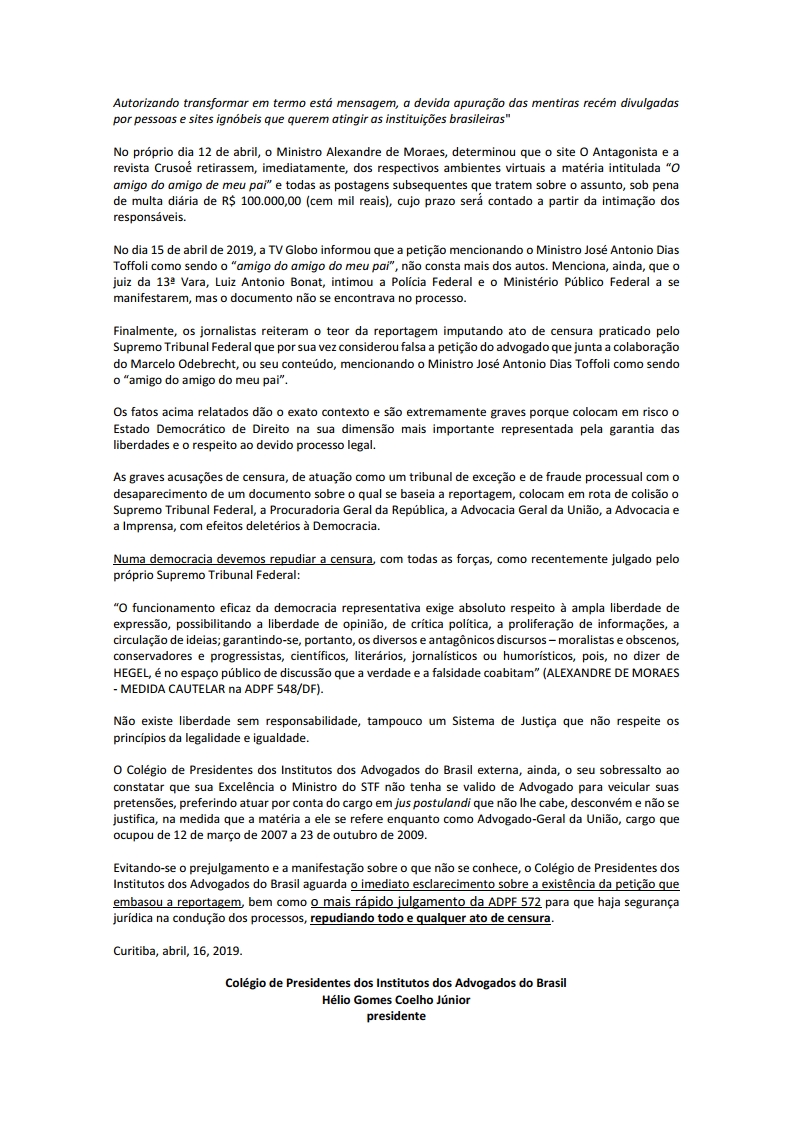 Autorizando transformar em termo está mensagem, a devida apuração das mentiras recém divulgadas por pessoas e sites ignóbeis que querem atingir as instituições brasileiras"

No próprio dia 12 de abril, o Ministro Alexandre de Moraes, determinou que o site O Antagonista e a revista Crusoé retirassem, imediatamente, dos respectivos ambientes virtuais a matéria intitulada "O amigo do amigo de meu pai" e todas as postagens subsequentes que tratem sobre o assunto, sob pena de multa diária de R$ 100.000,00 (cem mil reais), cujo prazo será contado a partir da intimação dos responsáveis.

No dia 15 de abril de 2019, a TV Globo informou que a petição mencionando o Ministro José Antonio Dias Toffoli como sendo o "amigo do amigo do meu pai", não consta mais dos autos. Menciona, ainda, que o juiz da 13ª Vara, Luiz Antonio Bonat, intimou a Polícia Federal e o Ministério Público Federal a se manifestarem, mas o documento não se encontrava no processo.

Finalmente, os jornalistas reiteram o teor da reportagem imputando ato de censura praticado pelo Supremo Tribunal Federal que por sua vez considerou falsa a petição do advogado que junta a colaboração do Marcelo Odebrecht, ou seu conteúdo, mencionando o Ministro José Antonio Dias Toffoli como sendo o "amigo do amigo do meu pai".

Os fatos acima relatados dão o exato contexto e são extremamente graves porque colocam em risco o Estado Democrático de Direito na sua dimensão mais importante representada pela garantia das liberdades e o respeito ao devido processo legal.

As graves acusações de censura, de atuação como um tribunal de exceção e de fraude processual com o desaparecimento de um documento sobre o qual se baseia a reportagem, colocam em rota de colisão o Supremo Tribunal Federal, a Procuradoria Geral da República, a Advocacia Geral da União, a Advocacia e a Imprensa, com efeitos deletérios à Democracia.

Numa democracia devemos repudiar a censura, com todas as forças, como recentemente julgado pelo próprio Supremo Tribunal Federal:

"O funcionamento eficaz da democracia representativa exige absoluto respeito à ampla liberdade de expressão, possibilitando a liberdade de opinião, de crítica política, a proliferação de informações, a circulação de ideias; garantindo-se, portanto, os diversos e antagônicos discursos – moralistas e obscenos, conservadores e progressistas, científicos, literários, jornalísticos ou humorísticos, pois, no dizer de HEGEL, é no espaço público de discussão que a verdade e a falsidade coabitam" (ALEXANDRE DE MORAES - MEDIDA CAUTELAR na ADPF 548/DF).

Não existe liberdade sem responsabilidade, tampouco um Sistema de Justiça que não respeite os princípios da legalidade e igualdade.

O Colégio de Presidentes dos Institutos dos Advogados do Brasil externa, ainda, o seu sobressalto ao constatar que sua Excelência o Ministro do STF não tenha se valido de Advogado para veicular suas pretensões, preferindo atuar por conta do cargo em jus postulandi que não lhe cabe, desconvém e não se justifica, na medida que a matéria a ele se refere enquanto como Advogado-Geral da União, cargo que ocupou de 12 de março de 2007 a 23 de outubro de 2009.

Evitando-se o prejulgamento e a manifestação sobre o que não se conhece, o Colégio de Presidentes dos Institutos dos Advogados do Brasil aguarda o imediato esclarecimento sobre a existência da petição que embasou a reportagem, bem como o mais rápido julgamento da ADPF 572 para que haja segurança jurídica na condução dos processos, repudiando todo e qualquer ato de censura.

Curitiba, abril, 16, 2019.

Colégio de Presidentes dos Institutos dos Advogados do Brasil
Hélio Gomes Coelho Júnior
presidente